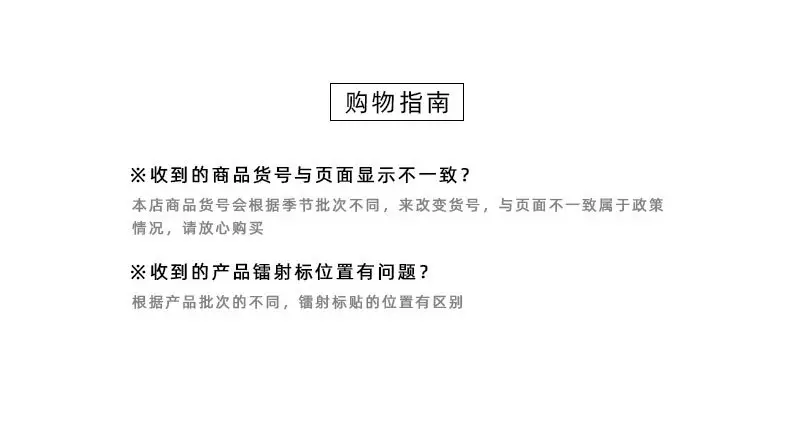 购物指南

※收到的商品货号与页面显示不一致？

本店商品货号会根据季节批次不同，来改变货号，与页面不一致属于政策情况，请放心购买

※收到的产品镭射标位置有问题？

根据产品批次的不同，镭射标贴的位置有区别